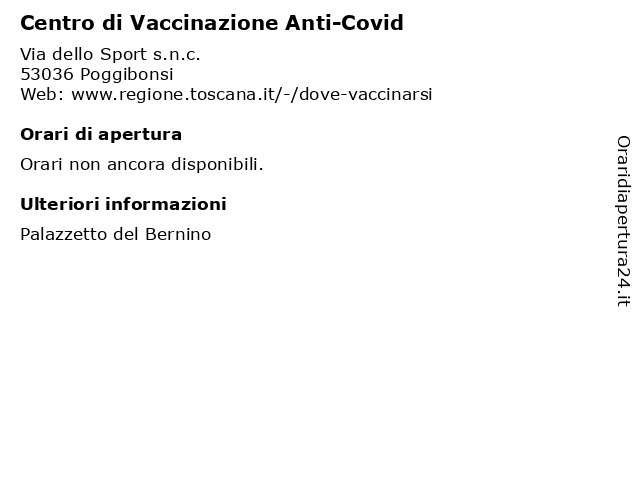 Centro di Vaccinazione Anti-Covid

Via dello Sport s.n.c.
53036 Poggibonsi
Web: www.regione.toscana.it/-/dove-vaccinarsi

Orari di apertura

Orari non ancora disponibili.

Ulteriori informazioni

Palazzetto del Bernino

Oraridiapertura24.it